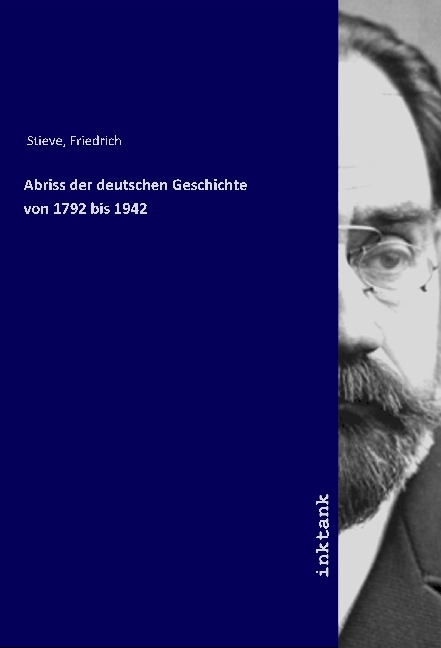 Stieve, Friedrich

Abriss der deutschen Geschichte von 1792 bis 1942

inktank